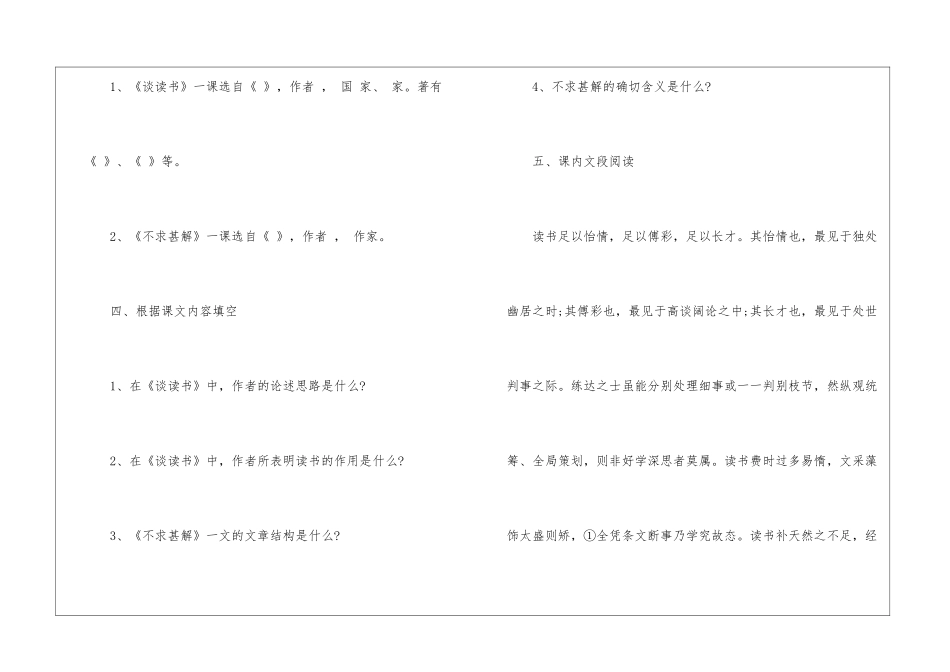 1、《谈读书》一课选自《 》，作者 ， 国 家、 家。著有《 》、《 》等。

2、《不求甚解》一课选自《 》，作者 ， 作家。

四、根据课文内容填空

1、在《谈读书》中，作者的论述思路是什么?

2、在《谈读书》中，作者所表明读书的作用是什么?

3、《不求甚解》一文的文章结构是什么?

4、不求甚解的确切含义是什么?

五、课内文段阅读

读书足以怡情，足以傅彩，足以长才。其怡情也，最见于独处幽居之时;其傅彩也，最见于高谈阔论之中;其长才也，最见于处世判事之际。练达之士虽能分别处理细事或一一判别枝节，然纵观统筹、全局策划，则非好学深思者莫属。读书费时过多易惰，文采藻饰太盛则矫，①全凭条文断事乃学究故态。读书补天然之不足，经